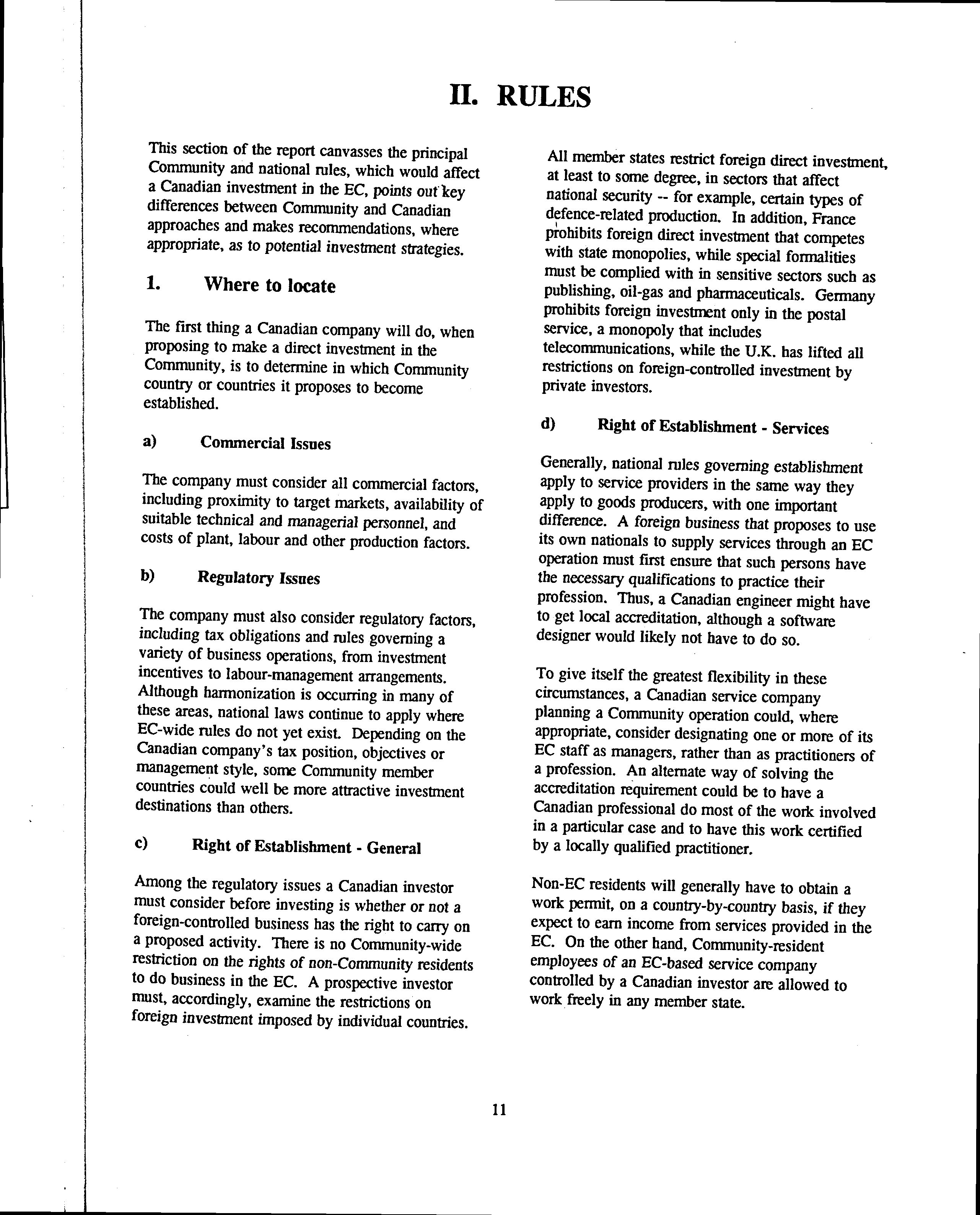 II. RULES

This section of the report canvasses the principal Community and national rules, which would affect a Canadian investment in the EC, points out key differences between Community and Canadian approaches and makes recommendations, where appropriate, as to potential investment strategies.

1. Where to locate

The first thing a Canadian company will do, when proposing to make a direct investment in the Community, is to determine in which Community country or countries it proposes to become established.

a) Commercial Issues

The company must consider all commercial factors, including proximity to target markets, availability of suitable technical and managerial personnel, and costs of plant, labour and other production factors.

b) Regulatory Issues

The company must also consider regulatory factors, including tax obligations and rules governing a variety of business operations, from investment incentives to labour-management arrangements. Although harmonization is occurring in many of these areas, national laws continue to apply where EC-wide rules do not yet exist. Depending on the Canadian company's tax position, objectives or management style, some Community member countries could well be more attractive investment destinations than others.

c) Right of Establishment - General

Among the regulatory issues a Canadian investor must consider before investing is whether or not a foreign-controlled business has the right to carry on a proposed activity. There is no Community-wide restriction on the rights of non-Community residents to do business in the EC. A prospective investor must, accordingly, examine the restrictions on foreign investment imposed by individual countries.

All member states restrict foreign direct investment, at least to some degree, in sectors that affect national security -- for example, certain types of defence-related production. In addition, France prohibits foreign direct investment that competes with state monopolies, while special formalities must be complied with in sensitive sectors such as publishing, oil-gas and pharmaceuticals. Germany prohibits foreign investment only in the postal service, a monopoly that includes telecommunications, while the U.K. has lifted all restrictions on foreign-controlled investment by private investors.

d) Right of Establishment - Services

Generally, national rules governing establishment apply to service providers in the same way they apply to goods producers, with one important difference. A foreign business that proposes to use its own nationals to supply services through an EC operation must first ensure that such persons have the necessary qualifications to practice their profession. Thus, a Canadian engineer might have to get local accreditation, although a software designer would likely not have to do so.

To give itself the greatest flexibility in these circumstances, a Canadian service company planning a Community operation could, where appropriate, consider designating one or more of its EC staff as managers, rather than as practitioners of a profession. An alternate way of solving the accreditation requirement could be to have a Canadian professional do most of the work involved in a particular case and to have this work certified by a locally qualified practitioner.

Non-EC residents will generally have to obtain a work permit, on a country-by-country basis, if they expect to earn income from services provided in the EC. On the other hand, Community-resident employees of an EC-based service company controlled by a Canadian investor are allowed to work freely in any member state.

11